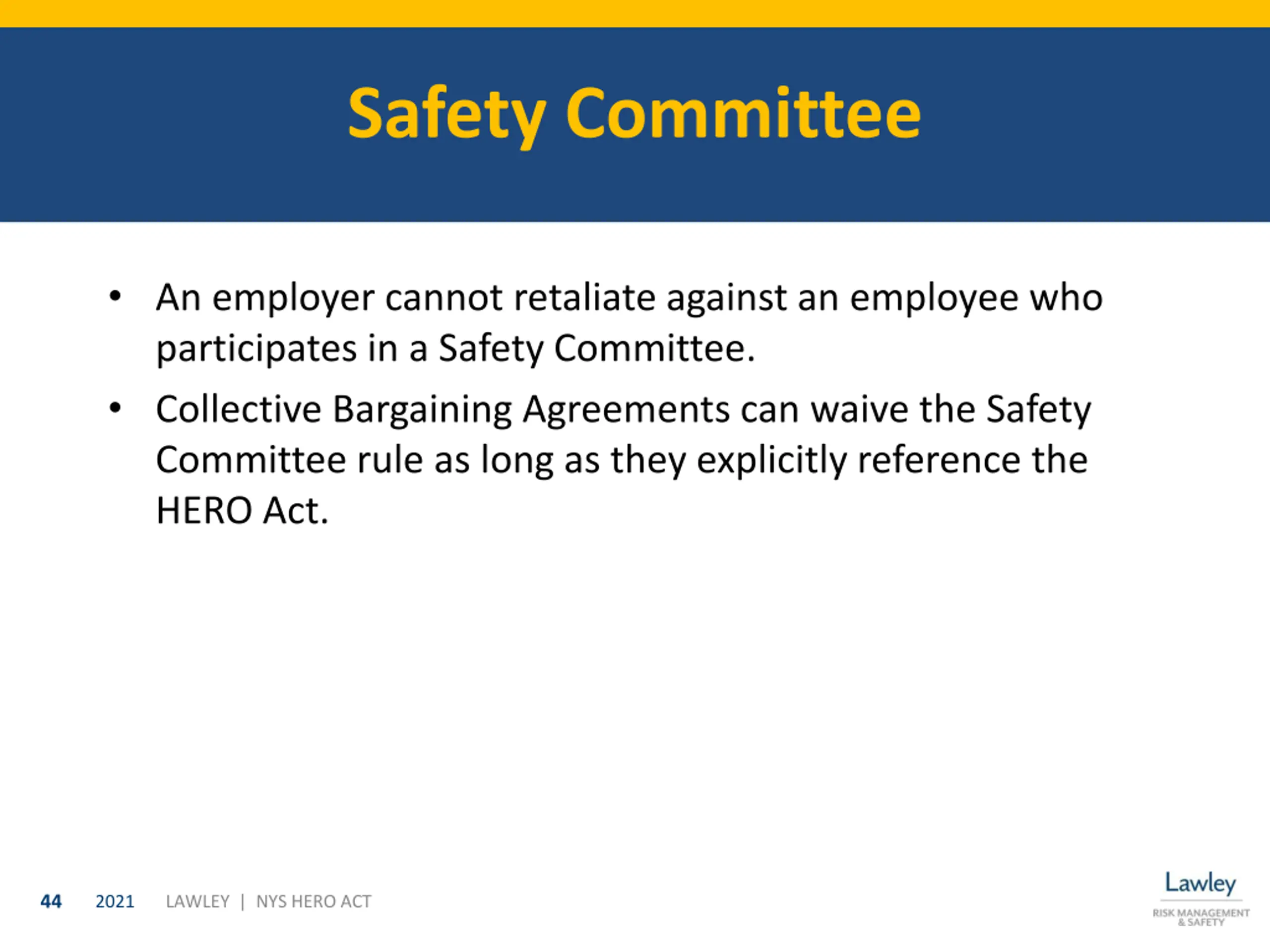 Safety Committee

• An employer cannot retaliate against an employee who participates in a Safety Committee.

• Collective Bargaining Agreements can waive the Safety Committee rule as long as they explicitly reference the HERO Act.

44 2021 LAWLEY | NYS HERO ACT

Lawley
RISK MANAGEMENT & SAFETY